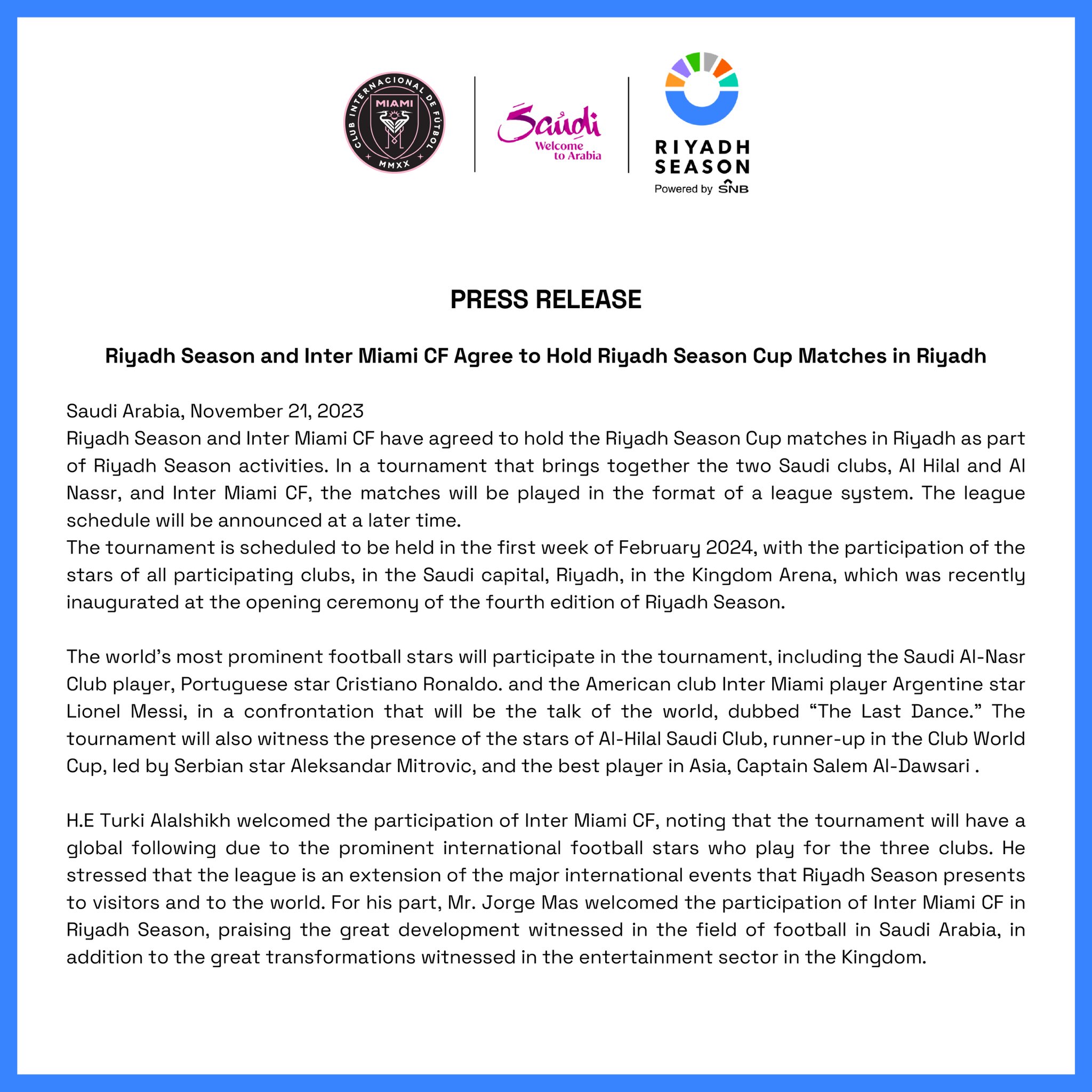 CLUB INTERNACIONAL DE FÚTBOL
MIAMI
MMXX

Saudi
Welcome to Arabia

RIYADH SEASON
Powered by SNB

PRESS RELEASE

Riyadh Season and Inter Miami CF Agree to Hold Riyadh Season Cup Matches in Riyadh

Saudi Arabia, November 21, 2023
Riyadh Season and Inter Miami CF have agreed to hold the Riyadh Season Cup matches in Riyadh as part of Riyadh Season activities. In a tournament that brings together the two Saudi clubs, Al Hilal and Al Nassr, and Inter Miami CF, the matches will be played in the format of a league system. The league schedule will be announced at a later time.
The tournament is scheduled to be held in the first week of February 2024, with the participation of the stars of all participating clubs, in the Saudi capital, Riyadh, in the Kingdom Arena, which was recently inaugurated at the opening ceremony of the fourth edition of Riyadh Season.

The world's most prominent football stars will participate in the tournament, including the Saudi Al-Nasr Club player, Portuguese star Cristiano Ronaldo. and the American club Inter Miami player Argentine star Lionel Messi, in a confrontation that will be the talk of the world, dubbed "The Last Dance." The tournament will also witness the presence of the stars of Al-Hilal Saudi Club, runner-up in the Club World Cup, led by Serbian star Aleksandar Mitrovic, and the best player in Asia, Captain Salem Al-Dawsari .

H.E Turki Alalshikh welcomed the participation of Inter Miami CF, noting that the tournament will have a global following due to the prominent international football stars who play for the three clubs. He stressed that the league is an extension of the major international events that Riyadh Season presents to visitors and to the world. For his part, Mr. Jorge Mas welcomed the participation of Inter Miami CF in Riyadh Season, praising the great development witnessed in the field of football in Saudi Arabia, in addition to the great transformations witnessed in the entertainment sector in the Kingdom.